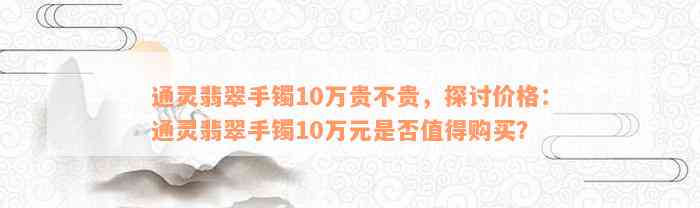 通灵翡翠手镯10万贵不贵，探讨价格：通灵翡翠手镯10万元是否值得购买？